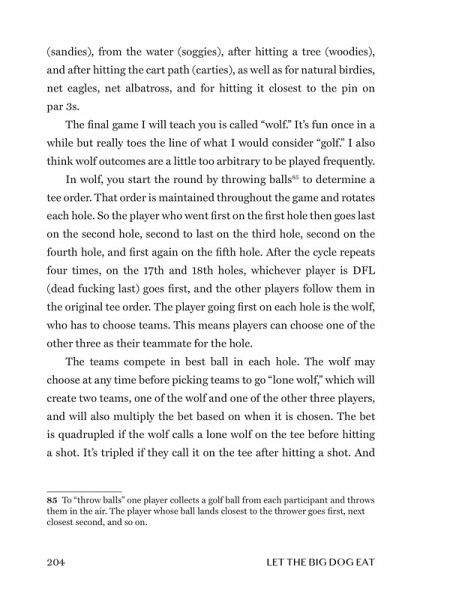 (sandies), from the water (soggies), after hitting a tree (woodies), and after hitting the cart path (carties), as well as for natural birdies, net eagles, net albatross, and for hitting it closest to the pin on par 3s.

The final game I will teach you is called "wolf." It's fun once in a while but really toes the line of what I would consider "golf." I also think wolf outcomes are a little too arbitrary to be played frequently.

In wolf, you start the round by throwing balls$^{85}$ to determine a tee order. That order is maintained throughout the game and rotates each hole. So the player who went first on the first hole then goes last on the second hole, second to last on the third hole, second on the fourth hole, and first again on the fifth hole. After the cycle repeats four times, on the 17th and 18th holes, whichever player is DFL (dead fucking last) goes first, and the other players follow them in the original tee order. The player going first on each hole is the wolf, who has to choose teams. This means players can choose one of the other three as their teammate for the hole.

The teams compete in best ball in each hole. The wolf may choose at any time before picking teams to go "lone wolf," which will create two teams, one of the wolf and one of the other three players, and will also multiply the bet based on when it is chosen. The bet is quadrupled if the wolf calls a lone wolf on the tee before hitting a shot. It's tripled if they call it on the tee after hitting a shot. And

85 To "throw balls" one player collects a golf ball from each participant and throws them in the air. The player whose ball lands closest to the thrower goes first, next closest second, and so on.

204 LET THE BIG DOG EAT